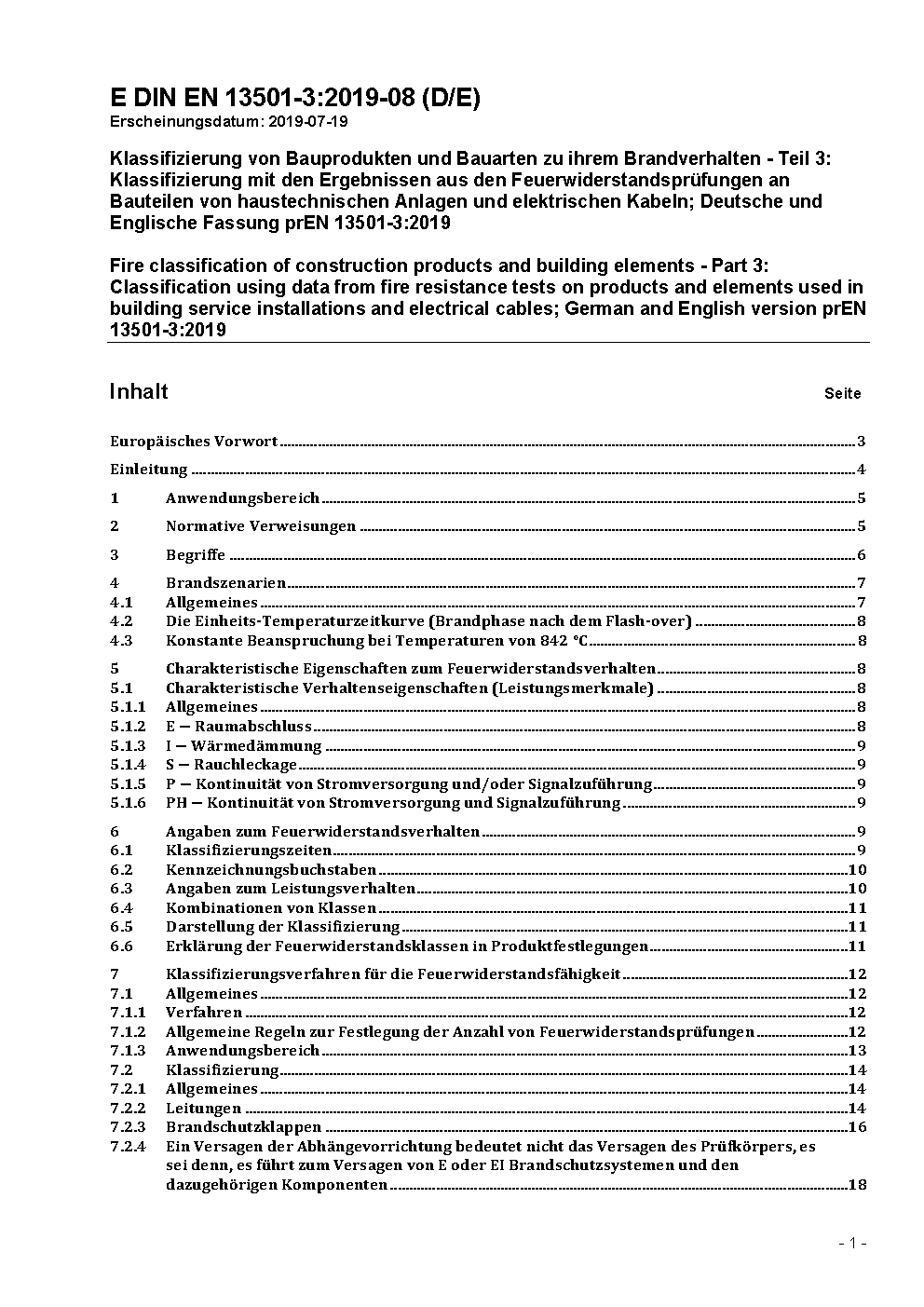 E DIN EN 13501-3:2019-08 (D/E)
Erscheinungsdatum: 2019-07-19

Klassifizierung von Bauprodukten und Bauarten zu ihrem Brandverhalten - Teil 3: Klassifizierung mit den Ergebnissen aus den Feuerwiderstandsprüfungen an Bauteilen von haustechnischen Anlagen und elektrischen Kabeln; Deutsche und Englische Fassung prEN 13501-3:2019

Fire classification of construction products and building elements - Part 3: Classification using data from fire resistance tests on products and elements used in building service installations and electrical cables; German and English version prEN 13501-3:2019

Inhalt Seite

Europäisches Vorwort 3
Einleitung 4
1 Anwendungsbereich 5
2 Normative Verweisungen 5
3 Begriffe 6
4 Brandszenarien 7
4.1 Allgemeines 7
4.2 Die Einheits-Temperaturzeitkurve (Brandphase nach dem Flash-over) 8
4.3 Konstante Beanspruchung bei Temperaturen von 842 °C 8
5 Charakteristische Eigenschaften zum Feuerwiderstandsverhalten 8
5.1 Charakteristische Verhaltenseigenschaften (Leistungsmerkmale) 8
5.1.1 Allgemeines 8
5.1.2 E — Raumabschluss 8
5.1.3 I — Wärmedämmung 9
5.1.4 S — Rauchleckage 9
5.1.5 P — Kontinuität von Stromversorgung und/oder Signalzuführung 9
5.1.6 PH — Kontinuität von Stromversorgung und Signalzuführung 9
6 Angaben zum Feuerwiderstandsverhalten 9
6.1 Klassifizierungszeiten 9
6.2 Kennzeichnungsbuchstaben 10
6.3 Angaben zum Leistungsverhalten 10
6.4 Kombinationen von Klassen 11
6.5 Darstellung der Klassifizierung 11
6.6 Erklärung der Feuerwiderstandsklassen in Produktfestlegungen 11
7 Klassifizierungsverfahren für die Feuerwiderstandsfähigkeit 12
7.1 Allgemeines 12
7.1.1 Verfahren 12
7.1.2 Allgemeine Regeln zur Festlegung der Anzahl von Feuerwiderstandsprüfungen 12
7.1.3 Anwendungsbereich 13
7.2 Klassifizierung 14
7.2.1 Allgemeines 14
7.2.2 Leitungen 14
7.2.3 Brandschutzklappen 16
7.2.4 Ein Versagen der Abhängevorrichtung bedeutet nicht das Versagen des Prüfkörpers, es sei denn, es führt zum Versagen von E oder EI Brandschutzsystemen und den dazugehörigen Komponenten 18

- 1 -